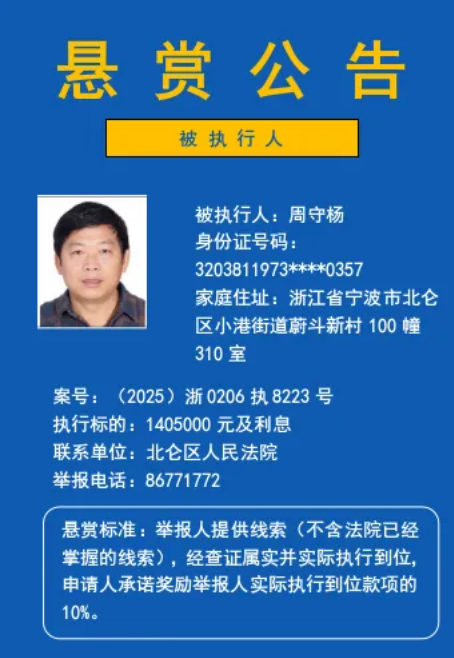 悬赏公告

被执行人

被执行人：周守杨
身份证号码：
3203811973****0357
家庭住址：浙江省宁波市北仑区小港街道蔚斗新村100幢310室

案号：（2025）浙0206执8223号
执行标的：1405000元及利息
联系单位：北仑区人民法院
举报电话：86771772

悬赏标准：举报人提供线索（不含法院已经掌握的线索），经查证属实并实际执行到位，申请人承诺奖励举报人实际执行到位款项的10%。